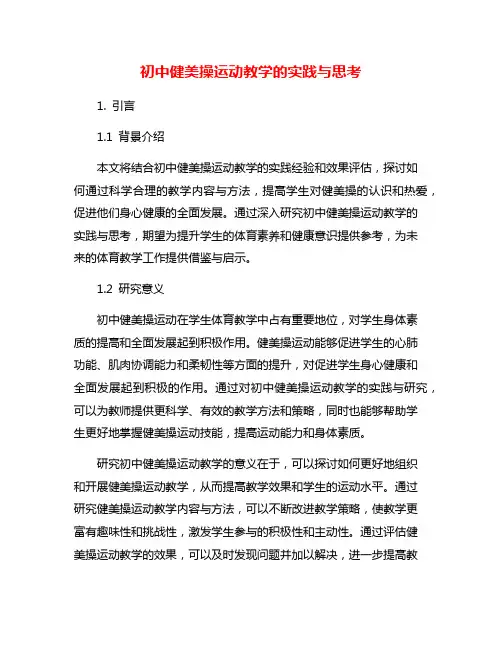 初中健美操运动教学的实践与思考

1. 引言

1.1 背景介绍

本文将结合初中健美操运动教学的实践经验和效果评估，探讨如何通过科学合理的教学内容与方法，提高学生对健美操的认识和热爱，促进他们身心健康的全面发展。通过深入研究初中健美操运动教学的实践与思考，期望为提升学生的体育素养和健康意识提供参考，为未来的体育教学工作提供借鉴与启示。

1.2 研究意义

初中健美操运动在学生体育教学中占有重要地位，对学生身体素质的提高和全面发展起到积极作用。健美操运动能够促进学生的心肺功能、肌肉协调能力和柔韧性等方面的提升，对促进学生身心健康和全面发展起到积极的作用。通过对初中健美操运动教学的实践与研究，可以为教师提供更科学、有效的教学方法和策略，同时也能够帮助学生更好地掌握健美操运动技能，提高运动能力和身体素质。

研究初中健美操运动教学的意义在于，可以探讨如何更好地组织和开展健美操运动教学，从而提高教学效果和学生的运动水平。通过研究健美操运动教学内容与方法，可以不断改进教学策略，使教学更富有趣味性和挑战性，激发学生参与的积极性和主动性。通过评估健美操运动教学的效果，可以及时发现问题并加以解决，进一步提高教